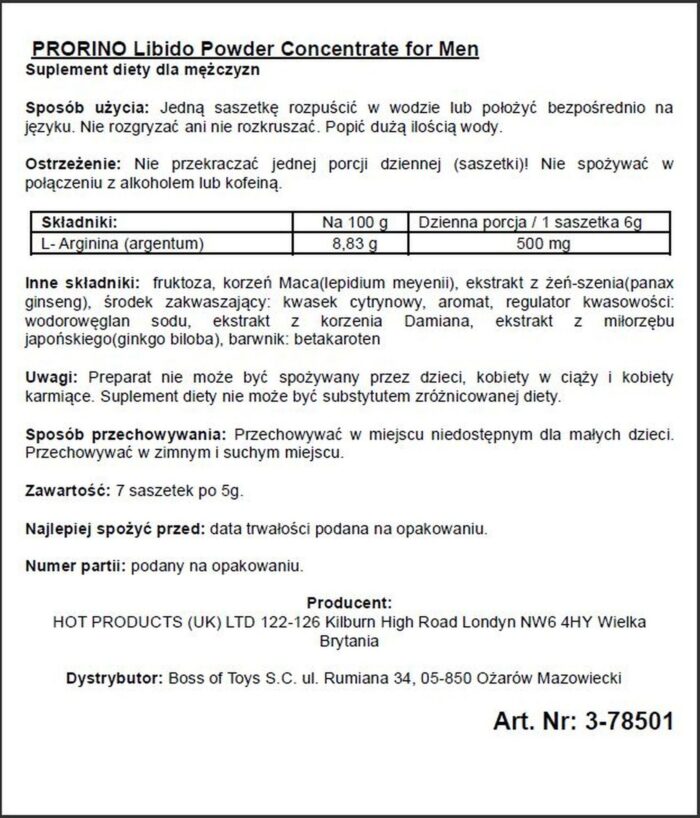 PRORINO Libido Powder Concentrate for Men
Suplement diety dla mężczyzn

Sposób użycia: Jedną saszetkę rozpuścić w wodzie lub położyć bezpośrednio na języku. Nie rozgryzać ani nie rozkruszać. Popić dużą ilością wody.

Ostrzeżenie: Nie przekraczać jednej porcji dziennej (saszetki)! Nie spożywać w połączeniu z alkoholem lub kofeiną.

| Składniki: | Na 100 g | Dzienna porcja / 1 saszetka 6g |
|---|---|---|
| L- Arginina (argentum) | 8,83 g | 500 mg |

Inne składniki: fruktoza, korzeń Maca(lepidium meyenii), ekstrakt z żeń-szenia(panax ginseng), środek zakwaszający: kwasek cytrynowy, aromat, regulator kwasowości: wodorowęglan sodu, ekstrakt z korzenia Damiana, ekstrakt z miłorzębu japońskiego(ginkgo biloba), barwnik: betakaroten

Uwagi: Preparat nie może być spożywany przez dzieci, kobiety w ciąży i kobiety karmiące. Suplement diety nie może być substytutem zróżnicowanej diety.

Sposób przechowywania: Przechowywać w miejscu niedostępnym dla małych dzieci. Przechowywać w zimnym i suchym miejscu.

Zawartość: 7 saszetek po 5g.

Najlepiej spożyć przed: data trwałości podana na opakowaniu.

Numer partii: podany na opakowaniu.

Producent:
HOT PRODUCTS (UK) LTD 122-126 Kilburn High Road Londyn NW6 4HY Wielka Brytania

Dystrybutor: Boss of Toys S.C. ul. Rumiana 34, 05-850 Ożarów Mazowiecki

Art. Nr: 3-78501